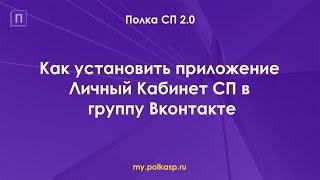 П

Полка СП 2.0

Как установить приложение Личный Кабинет СП в группу Вконтакте

my.polkasp.ru